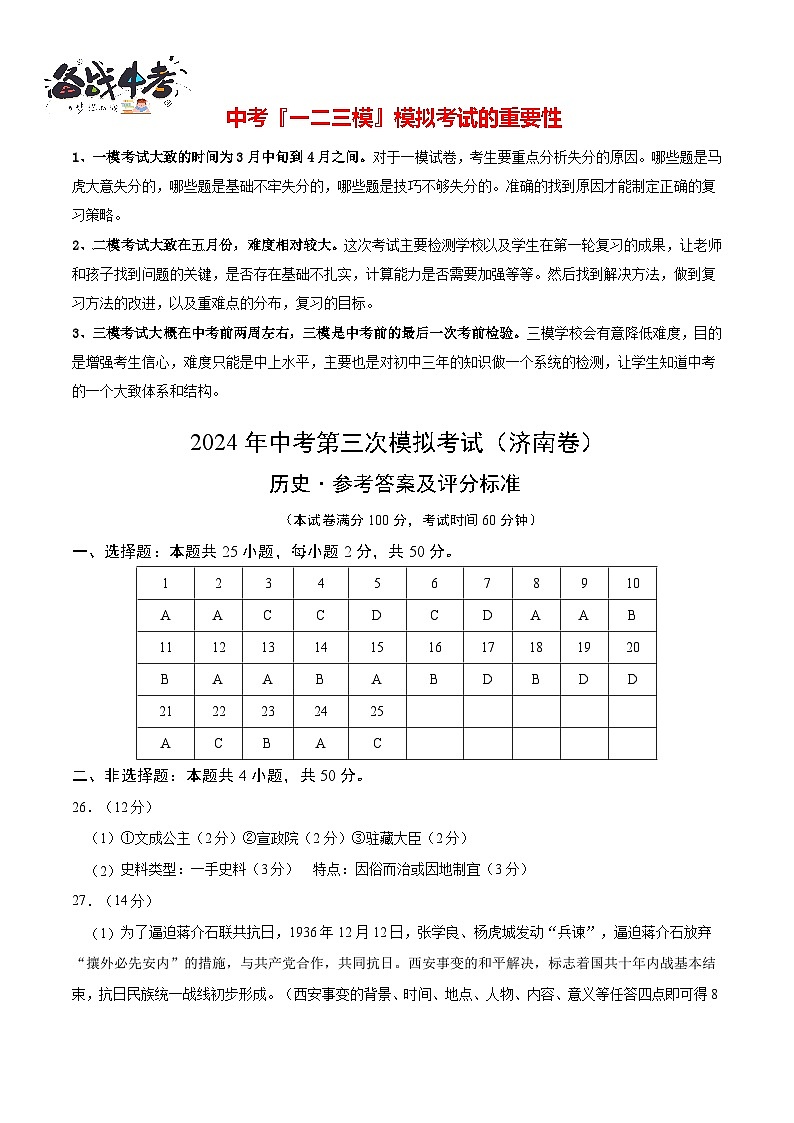 备战中考

中考『一二三模』模拟考试的重要性

1、一模考试大致的时间为3月中旬到4月之间。对于一模试卷，考生要重点分析失分的原因。哪些题是马虎大意失分的，哪些题是基础不牢失分的，哪些题是技巧不够失分的。准确的找到原因才能制定正确的复习策略。

2、二模考试大致在五月份，难度相对较大。这次考试主要检测学校以及学生在第一轮复习的成果，让老师和孩子找到问题的关键，是否存在基础不扎实，计算能力是否需要加强等等。然后找到解决方法，做到复习方法的改进，以及重难点的分布，复习的目标。

3、三模考试大概在中考前两周左右，三模是中考前的最后一次考前检验。三模学校会有意降低难度，目的是增强考生信心，难度只能是中上水平，主要也是对初中三年的知识做一个系统的检测，让学生知道中考的一个大致体系和结构。

2024年中考第三次模拟考试（济南卷）

历史·参考答案及评分标准

（本试卷满分100分，考试时间60分钟）

一、选择题：本题共25小题，每小题2分，共50分。

| 1 | 2 | 3 | 4 | 5 | 6 | 7 | 8 | 9 | 10 |
|---|---|---|---|---|---|---|---|---|---|
| A | A | C | C | D | C | D | A | A | B |
| 11 | 12 | 13 | 14 | 15 | 16 | 17 | 18 | 19 | 20 |
| B | A | A | B | A | B | D | B | D | D |
| 21 | 22 | 23 | 24 | 25 | | | | | |
| A | C | B | A | C | | | | | |

二、非选择题：本题共4小题，共50分。

26．（12分）

（1）①文成公主（2分）②宣政院（2分）③驻藏大臣（2分）

（2）史料类型：一手史料（3分）　特点：因俗而治或因地制宜（3分）

27．（14分）

（1）为了逼迫蒋介石联共抗日，1936年12月12日，张学良、杨虎城发动“兵谏”，逼迫蒋介石放弃“攘外必先安内”的措施，与共产党合作，共同抗日。西安事变的和平解决，标志着国共十年内战基本结束，抗日民族统一战线初步形成。（西安事变的背景、时间、地点、人物、内容、意义等任答四点即可得8